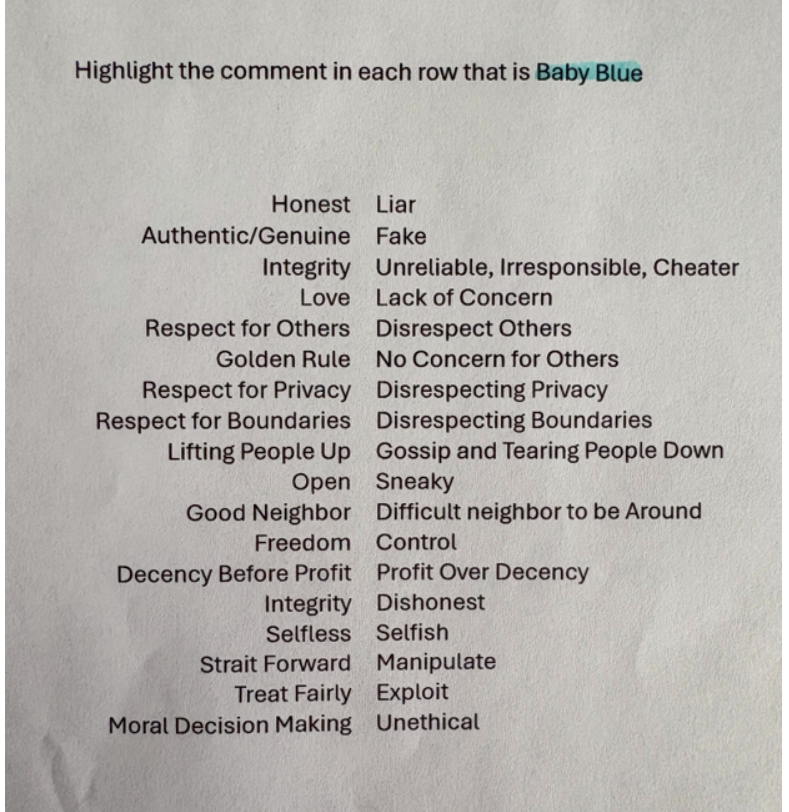 Highlight the comment in each row that is Baby Blue

| Honest | Liar |
|---|---|
| Authentic/Genuine | Fake |
| Integrity | Unreliable, Irresponsible, Cheater |
| Love | Lack of Concern |
| Respect for Others | Disrespect Others |
| Golden Rule | No Concern for Others |
| Respect for Privacy | Disrespecting Privacy |
| Respect for Boundaries | Disrespecting Boundaries |
| Lifting People Up | Gossip and Tearing People Down |
| Open | Sneaky |
| Good Neighbor | Difficult neighbor to be Around |
| Freedom | Control |
| Decency Before Profit | Profit Over Decency |
| Integrity | Dishonest |
| Selfless | Selfish |
| Strait Forward | Manipulate |
| Treat Fairly | Exploit |
| Moral Decision Making | Unethical |